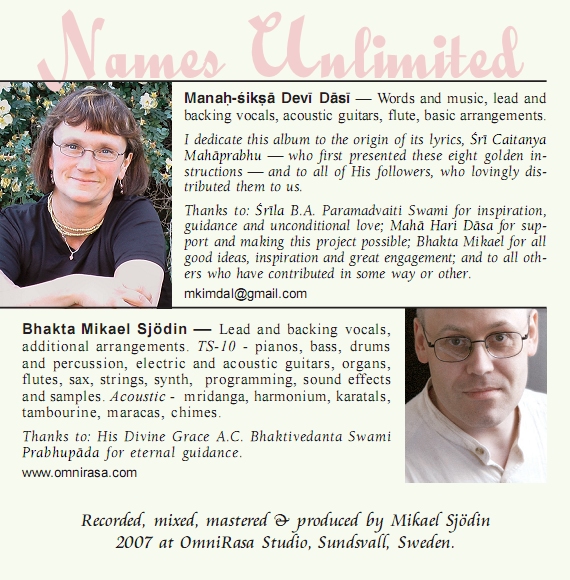 Names Unlimited

Manaḥ-śikṣā Devī Dāsī — Words and music, lead and backing vocals, acoustic guitars, flute, basic arrangements.

I dedicate this album to the origin of its lyrics, Śrī Caitanya Mahāprabhu — who first presented these eight golden instructions — and to all of His followers, who lovingly distributed them to us.

Thanks to: Śrīla B.A. Paramadvaiti Swami for inspiration, guidance and unconditional love; Mahā Hari Dāsa for support and making this project possible; Bhakta Mikael for all good ideas, inspiration and great engagement; and to all others who have contributed in some way or other.

mkimdal@gmail.com

Bhakta Mikael Sjödin — Lead and backing vocals, additional arrangements. TS-10 - pianos, bass, drums and percussion, electric and acoustic guitars, organs, flutes, sax, strings, synth, programming, sound effects and samples. Acoustic - mridanga, harmonium, karatals, tambourine, maracas, chimes.

Thanks to: His Divine Grace A.C. Bhaktivedanta Swami Prabhupāda for eternal guidance.

www.omnirasa.com

Recorded, mixed, mastered & produced by Mikael Sjödin 2007 at OmniRasa Studio, Sundsvall, Sweden.